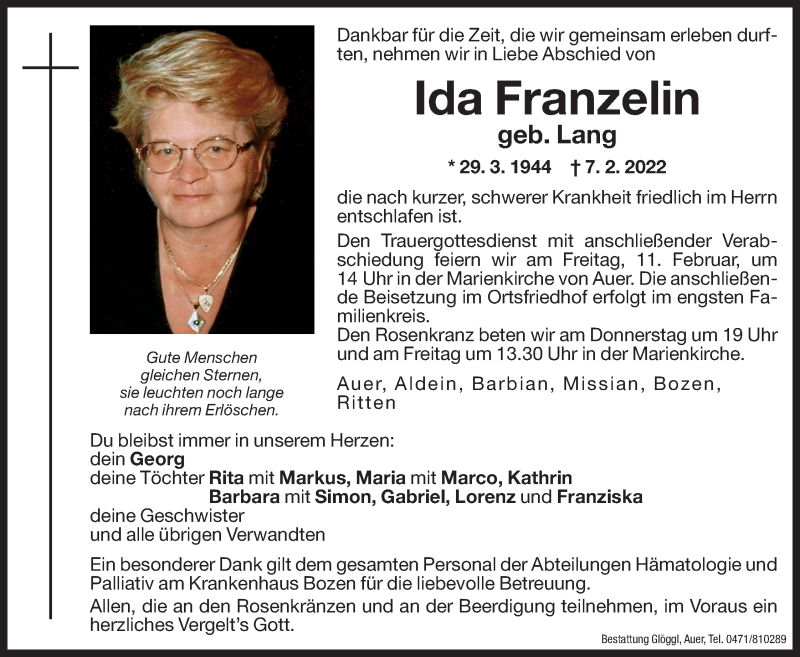 Dankbar für die Zeit, die wir gemeinsam erleben durften, nehmen wir in Liebe Abschied von

Ida Franzelin
geb. Lang

* 29. 3. 1944 † 7. 2. 2022

die nach kurzer, schwerer Krankheit friedlich im Herrn entschlafen ist.

Den Trauergottesdienst mit anschließender Verabschiedung feiern wir am Freitag, 11. Februar, um 14 Uhr in der Marienkirche von Auer. Die anschließende Beisetzung im Ortsfriedhof erfolgt im engsten Familienkreis.
Den Rosenkranz beten wir am Donnerstag um 19 Uhr und am Freitag um 13.30 Uhr in der Marienkirche.

Auer, Aldein, Barbian, Missian, Bozen, Ritten

Gute Menschen gleichen Sternen, sie leuchten noch lange nach ihrem Erlöschen.

Du bleibst immer in unserem Herzen:
dein Georg
deine Töchter Rita mit Markus, Maria mit Marco, Kathrin
Barbara mit Simon, Gabriel, Lorenz und Franziska
deine Geschwister
und alle übrigen Verwandten

Ein besonderer Dank gilt dem gesamten Personal der Abteilungen Hämatologie und Palliativ am Krankenhaus Bozen für die liebevolle Betreuung.
Allen, die an den Rosenkränzen und an der Beerdigung teilnehmen, im Voraus ein herzliches Vergelt's Gott.

Bestattung Glöggl, Auer, Tel. 0471/810289